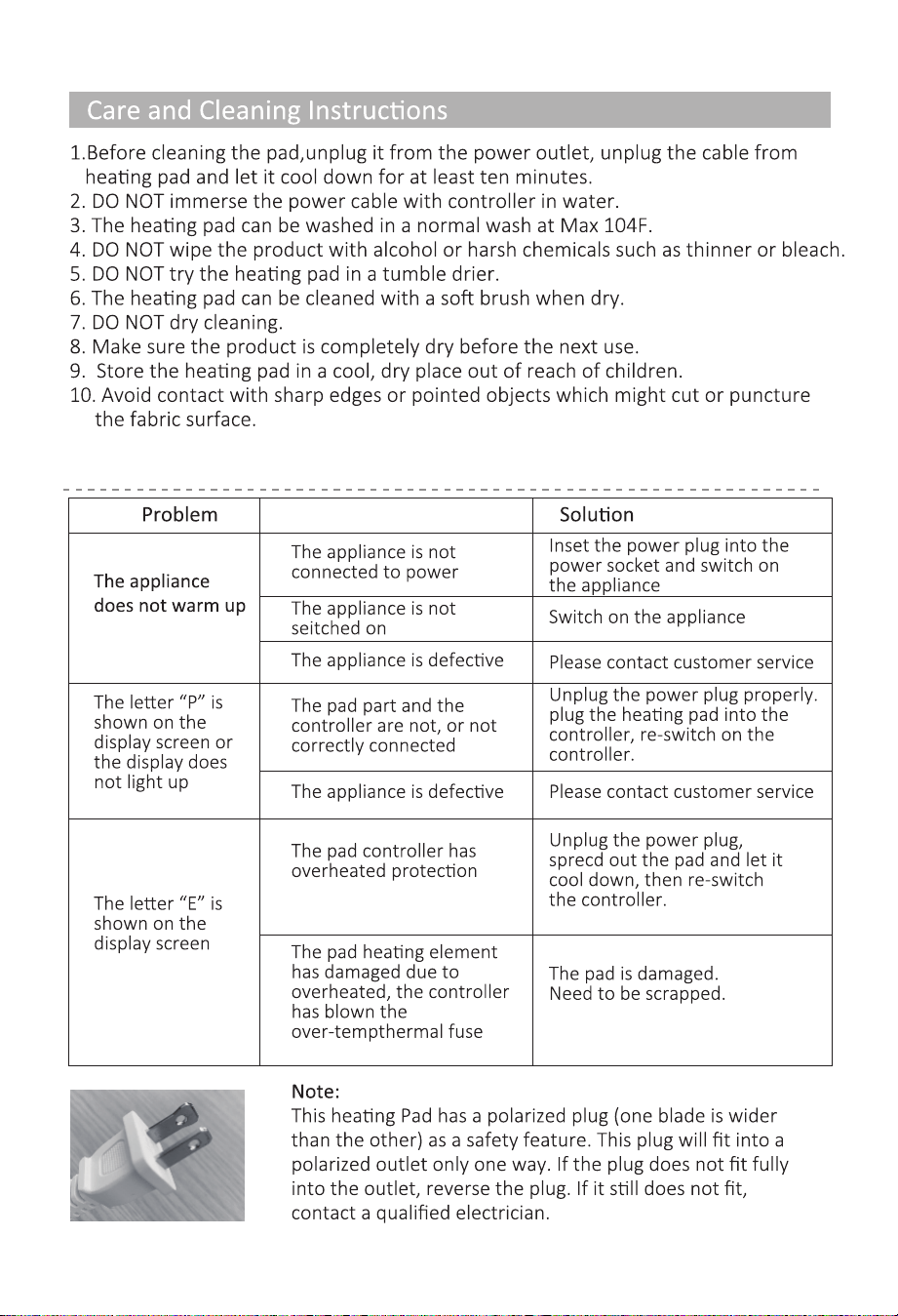 Care and Cleaning Instructions

1.Before cleaning the pad,unplug it from the power outlet, unplug the cable from heating pad and let it cool down for at least ten minutes.
2. DO NOT immerse the power cable with controller in water.
3. The heating pad can be washed in a normal wash at Max 104F.
4. DO NOT wipe the product with alcohol or harsh chemicals such as thinner or bleach.
5. DO NOT try the heating pad in a tumble drier.
6. The heating pad can be cleaned with a soft brush when dry.
7. DO NOT dry cleaning.
8. Make sure the product is completely dry before the next use.
9. Store the heating pad in a cool, dry place out of reach of children.
10. Avoid contact with sharp edges or pointed objects which might cut or puncture the fabric surface.

| Problem | | Solution |
|---|---|---|
| The appliance does not warm up | The appliance is not connected to power | Inset the power plug into the power socket and switch on the appliance |
| | The appliance is not seitched on | Switch on the appliance |
| | The appliance is defective | Please contact customer service |
| The letter "P" is shown on the display screen or the display does not light up | The pad part and the controller are not, or not correctly connected | Unplug the power plug properly. plug the heating pad into the controller, re-switch on the controller. |
| | The appliance is defective | Please contact customer service |
| The letter "E" is shown on the display screen | The pad controller has overheated protection | Unplug the power plug, sprecd out the pad and let it cool down, then re-switch the controller. |
| | The pad heating element has damaged due to overheated, the controller has blown the over-tempthermal fuse | The pad is damaged. Need to be scrapped. |

Note:
This heating Pad has a polarized plug (one blade is wider than the other) as a safety feature. This plug will fit into a polarized outlet only one way. If the plug does not fit fully into the outlet, reverse the plug. If it still does not fit, contact a qualified electrician.